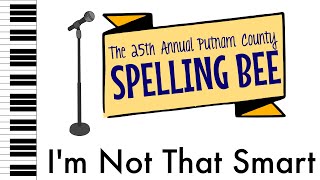 The 25th Annual Putnam County
SPELLING BEE

I'm Not That Smart